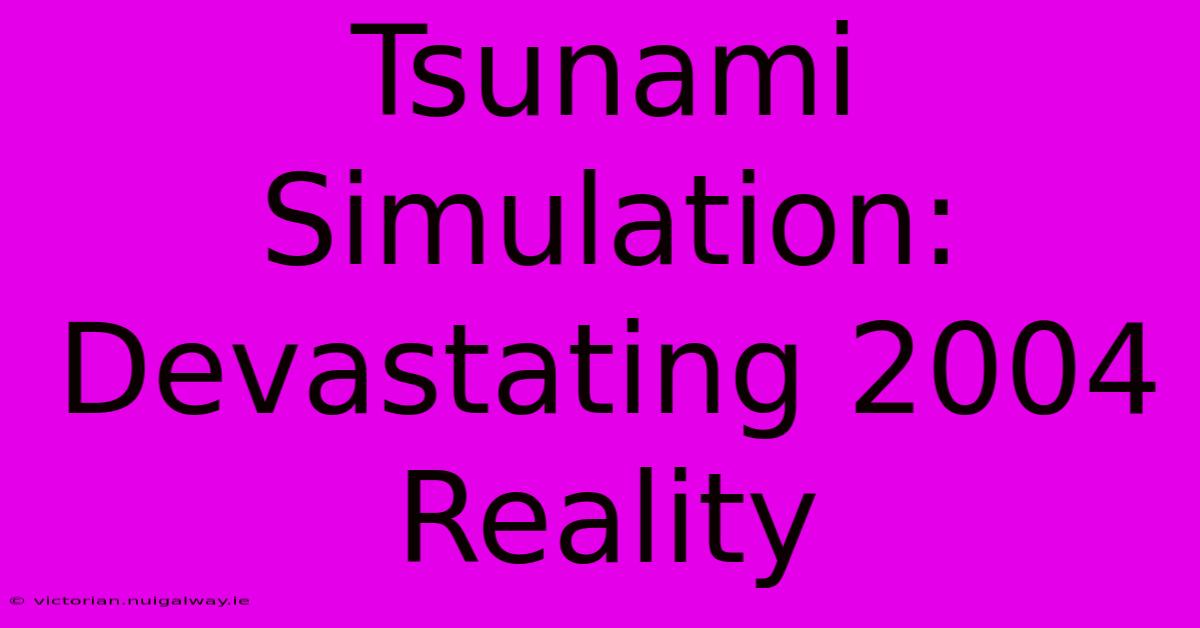 Tsunami Simulation: Devastating 2004 Reality

© victorian.nuigalway.ie